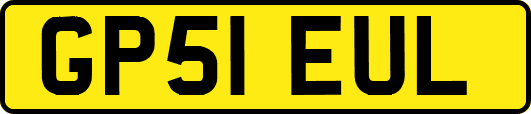 GP51 EUL